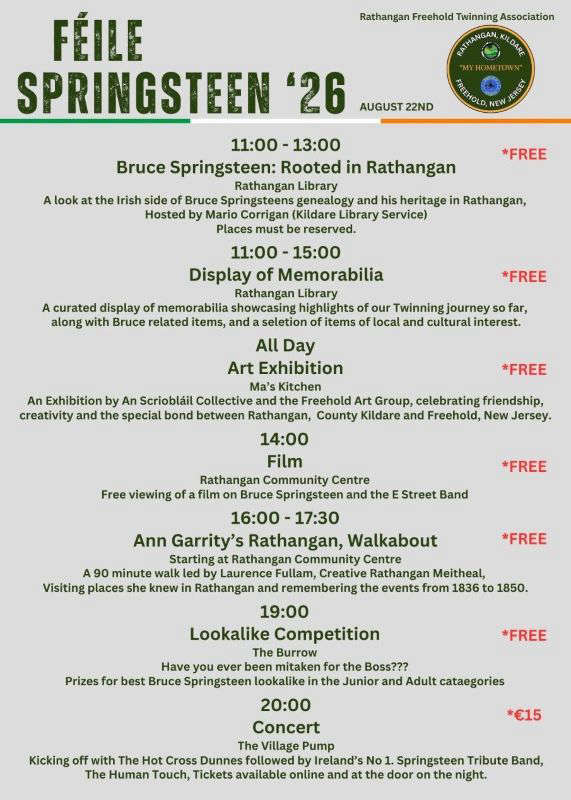 FÉILE SPRINGSTEEN '26

Rathangan Freehold Twinning Association

RATHANGAN, KILDARE
"MY HOMETOWN"
FREEHOLD, NEW JERSEY

AUGUST 22ND

11:00 - 13:00
Bruce Springsteen: Rooted in Rathangan
*FREE
Rathangan Library
A look at the Irish side of Bruce Springsteens genealogy and his heritage in Rathangan, Hosted by Mario Corrigan (Kildare Library Service)
Places must be reserved.

11:00 - 15:00
Display of Memorabilia
*FREE
Rathangan Library
A curated display of memorabilia showcasing highlights of our Twinning journey so far, along with Bruce related items, and a seletion of items of local and cultural interest.

All Day
Art Exhibition
*FREE
Ma's Kitchen
An Exhibition by An Scriobláil Collective and the Freehold Art Group, celebrating friendship, creativity and the special bond between Rathangan, County Kildare and Freehold, New Jersey.

14:00
Film
*FREE
Rathangan Community Centre
Free viewing of a film on Bruce Springsteen and the E Street Band

16:00 - 17:30
Ann Garrity's Rathangan, Walkabout
*FREE
Starting at Rathangan Community Centre
A 90 minute walk led by Laurence Fullam, Creative Rathangan Meitheal, Visiting places she knew in Rathangan and remembering the events from 1836 to 1850.

19:00
Lookalike Competition
*FREE
The Burrow
Have you ever been mitaken for the Boss???
Prizes for best Bruce Springsteen lookalike in the Junior and Adult cataegories

20:00
Concert
*€15
The Village Pump
Kicking off with The Hot Cross Dunnes followed by Ireland's No 1. Springsteen Tribute Band, The Human Touch, Tickets available online and at the door on the night.